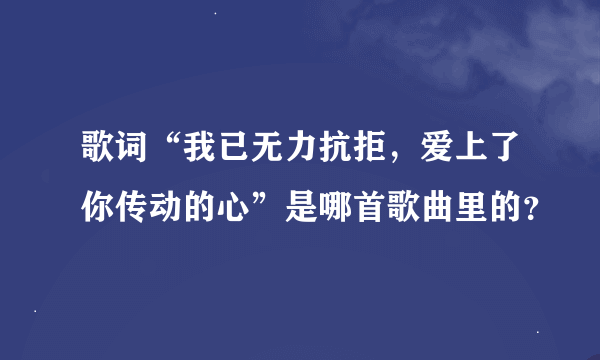 歌词“我已无力抗拒，爱上了你传动的心”是哪首歌曲里的?